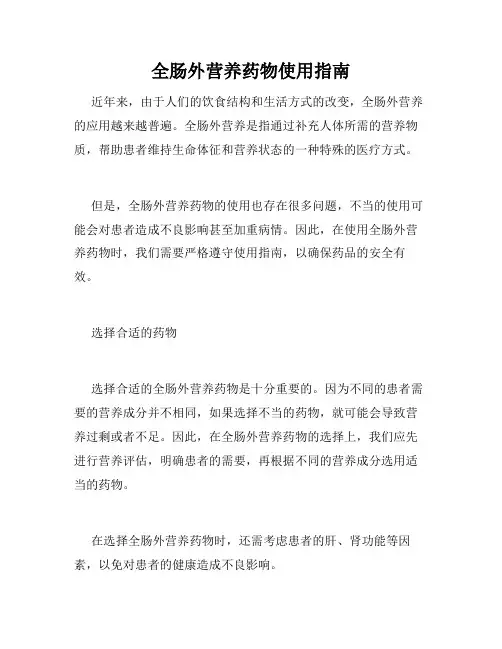 全肠外营养药物使用指南

近年来，由于人们的饮食结构和生活方式的改变，全肠外营养的应用越来越普遍。全肠外营养是指通过补充人体所需的营养物质，帮助患者维持生命体征和营养状态的一种特殊的医疗方式。

但是，全肠外营养药物的使用也存在很多问题，不当的使用可能会对患者造成不良影响甚至加重病情。因此，在使用全肠外营养药物时，我们需要严格遵守使用指南，以确保药品的安全有效。

选择合适的药物

选择合适的全肠外营养药物是十分重要的。因为不同的患者需要的营养成分并不相同，如果选择不当的药物，就可能会导致营养过剩或者不足。因此，在全肠外营养药物的选择上，我们应先进行营养评估，明确患者的需要，再根据不同的营养成分选用适当的药物。

在选择全肠外营养药物时，还需考虑患者的肝、肾功能等因素，以免对患者的健康造成不良影响。